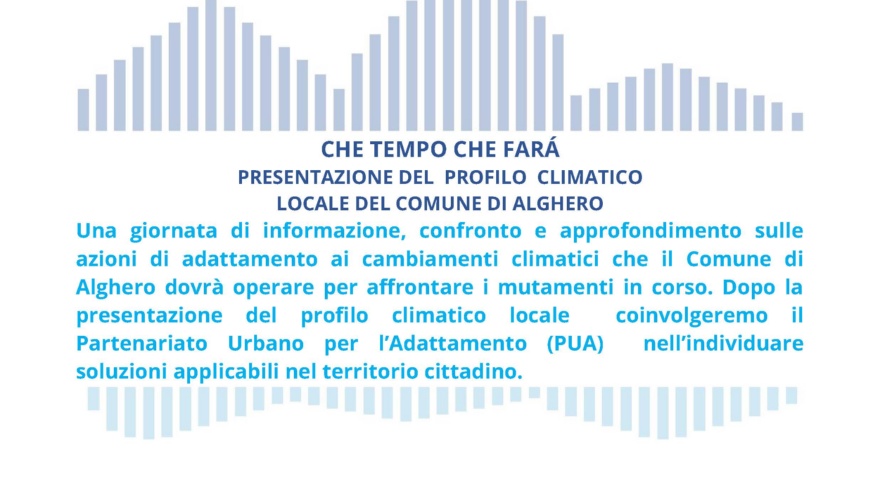 CHE TEMPO CHE FARÁ
PRESENTAZIONE DEL PROFILO CLIMATICO
LOCALE DEL COMUNE DI ALGHERO

Una giornata di informazione, confronto e approfondimento sulle azioni di adattamento ai cambiamenti climatici che il Comune di Alghero dovrà operare per affrontare i mutamenti in corso. Dopo la presentazione del profilo climatico locale coinvolgeremo il Partenariato Urbano per l'Adattamento (PUA) nell'individuare soluzioni applicabili nel territorio cittadino.